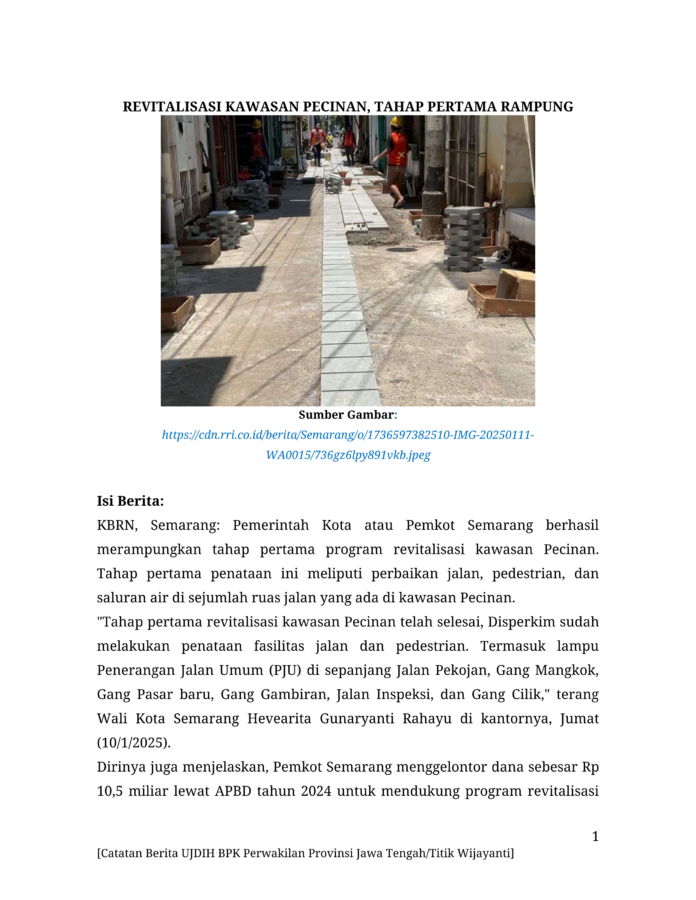 REVITALISASI KAWASAN PECINAN, TAHAP PERTAMA RAMPUNG

Sumber Gambar:
https://cdn.rri.co.id/berita/Semarang/o/1736597382510-IMG-20250111-WA0015/736gz6lpy891vkb.jpeg

Isi Berita:
KBRN, Semarang: Pemerintah Kota atau Pemkot Semarang berhasil merampungkan tahap pertama program revitalisasi kawasan Pecinan. Tahap pertama penataan ini meliputi perbaikan jalan, pedestrian, dan saluran air di sejumlah ruas jalan yang ada di kawasan Pecinan.
"Tahap pertama revitalisasi kawasan Pecinan telah selesai, Disperkim sudah melakukan penataan fasilitas jalan dan pedestrian. Termasuk lampu Penerangan Jalan Umum (PJU) di sepanjang Jalan Pekojan, Gang Mangkok, Gang Pasar baru, Gang Gambiran, Jalan Inspeksi, dan Gang Cilik," terang Wali Kota Semarang Hevearita Gunaryanti Rahayu di kantornya, Jumat (10/1/2025).
Dirinya juga menjelaskan, Pemkot Semarang menggelontor dana sebesar Rp 10,5 miliar lewat APBD tahun 2024 untuk mendukung program revitalisasi

1

[Catatan Berita UJDIH BPK Perwakilan Provinsi Jawa Tengah/Titik Wijayanti]